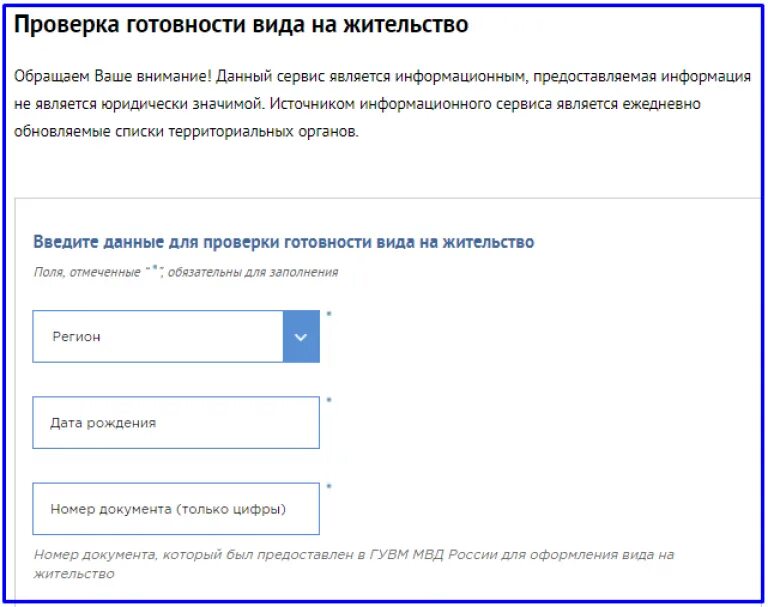 Проверка готовности вида на жительство

Обращаем Ваше внимание! Данный сервис является информационным, предоставляемая информация не является юридически значимой. Источником информационного сервиса является ежедневно обновляемые списки территориальных органов.

Введите данные для проверки готовности вида на жительство

Поля, отмеченные "*", обязательны для заполнения

Регион *

Дата рождения *

Номер документа (только цифры) *

Номер документа, который был предоставлен в ГУВМ МВД России для оформления вида на жительство